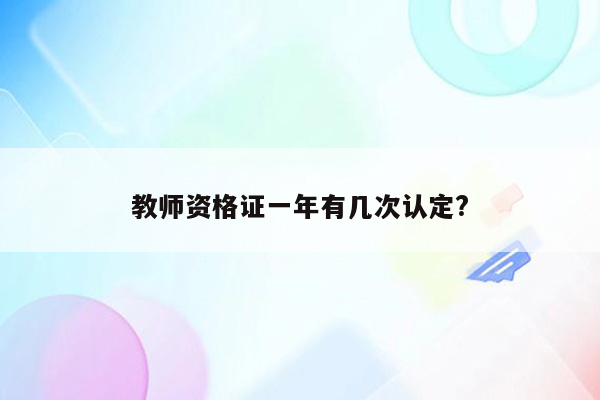 教师资格证一年有几次认定?